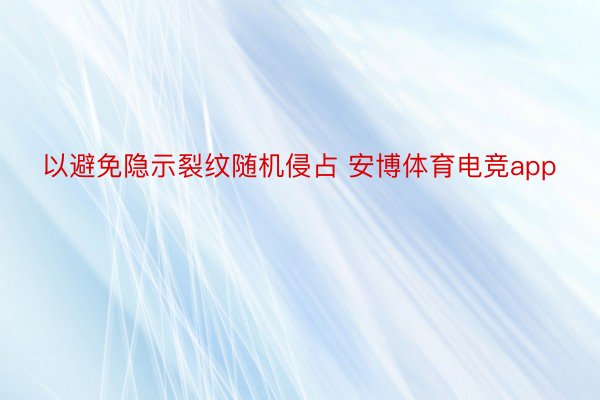 以避免隐示裂纹随机侵占 安博体育电竞app